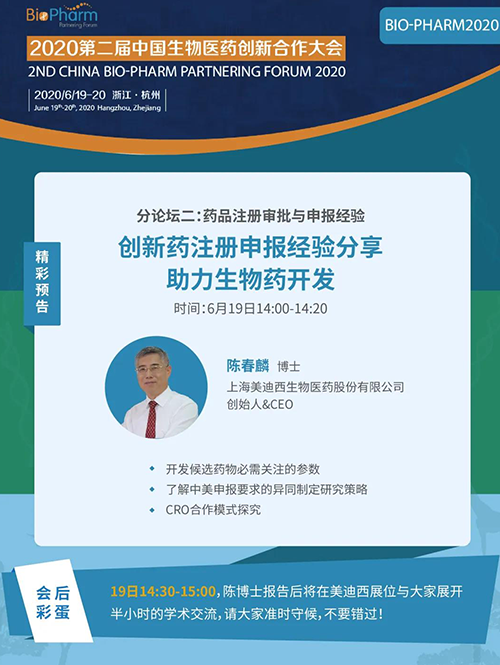 BioPharm
Partnering Forum

BIO-PHARM2020

2020第二届中国生物医药创新合作大会
2ND CHINA BIO-PHARM PARTNERING FORUM 2020

2020/6/19-20 浙江·杭州
June 19th-20th, 2020 Hangzhou, Zhejiang

精彩预告

分论坛二：药品注册审批与申报经验

创新药注册申报经验分享
助力生物药开发

时间：6月19日14:00-14:20

陈春麟 博士
上海美迪西生物医药股份有限公司
创始人&CEO

开发候选药物必需关注的参数
了解中美申报要求的异同制定研究策略
CRO合作模式探究

会后彩蛋

19日14:30-15:00，陈博士报告后将在美迪西展位与大家展开半小时的学术交流，请大家准时守候，不要错过！